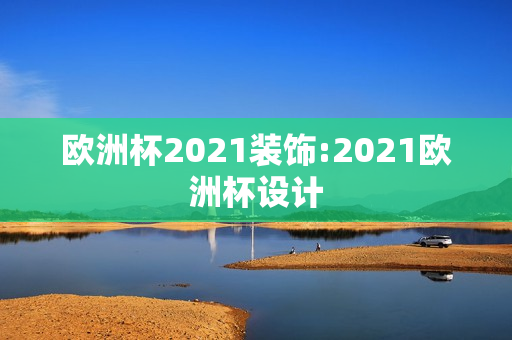 欧洲杯2021装饰:2021欧洲杯设计